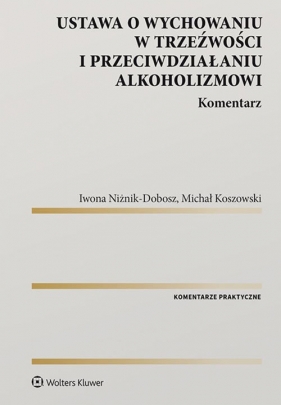 USTAWA O WYCHOWANIU W TRZEŹWOŚCI I PRZECIWDZIAŁANIU ALKOHOLIZMOWI

Komentarz

Iwona Niżnik-Dobosz, Michał Koszowski

KOMENTARZE PRAKTYCZNE

Wolters Kluwer